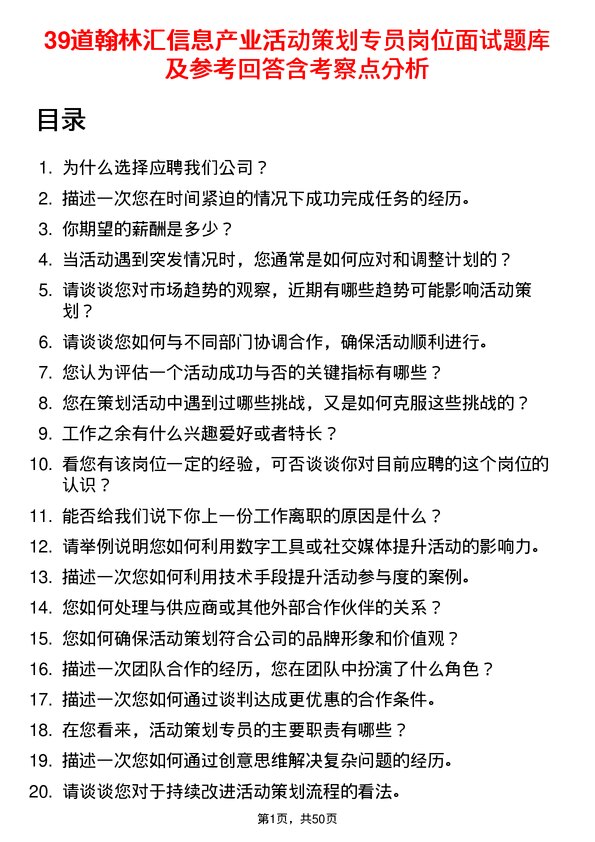 39道翰林汇信息产业活动策划专员岗位面试题库及参考回答含考察点分析

目录

1. 为什么选择应聘我们公司？
2. 描述一次您在时间紧迫的情况下成功完成任务的经历。
3. 你期望的薪酬是多少？
4. 当活动遇到突发情况时，您通常是如何应对和调整计划的？
5. 请谈谈您对市场趋势的观察，近期有哪些趋势可能影响活动策划？
6. 请谈谈您如何与不同部门协调合作，确保活动顺利进行。
7. 您认为评估一个活动成功与否的关键指标有哪些？
8. 您在策划活动中遇到过哪些挑战，又是如何克服这些挑战的？
9. 工作之余有什么兴趣爱好或者特长？
10. 看您有该岗位一定的经验，可否谈谈你对目前应聘的这个岗位的认识？
11. 能否给我们说下你上一份工作离职的原因是什么？
12. 请举例说明您如何利用数字工具或社交媒体提升活动的影响力。
13. 描述一次您如何利用技术手段提升活动参与度的案例。
14. 您如何处理与供应商或其他外部合作伙伴的关系？
15. 您如何确保活动策划符合公司的品牌形象和价值观？
16. 描述一次团队合作的经历，您在团队中扮演了什么角色？
17. 描述一次您如何通过谈判达成更优惠的合作条件。
18. 在您看来，活动策划专员的主要职责有哪些？
19. 描述一次您如何通过创意思维解决复杂问题的经历。
20. 请谈谈您对于持续改进活动策划流程的看法。

第1页，共50页